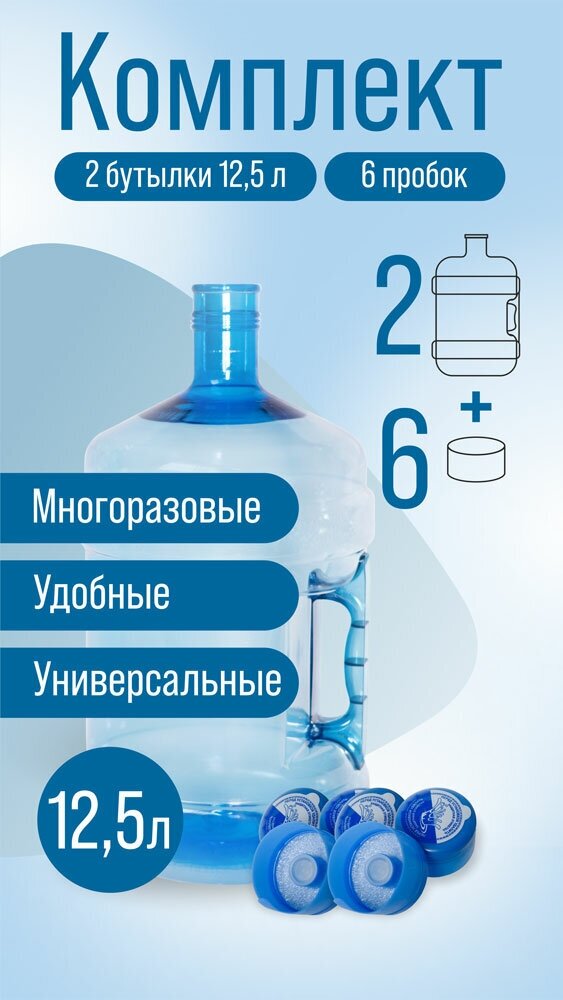 Комплект

2 бутылки 12,5 л

6 пробок

2

+

6

Многоразовые

Удобные

Универсальные

12,5л